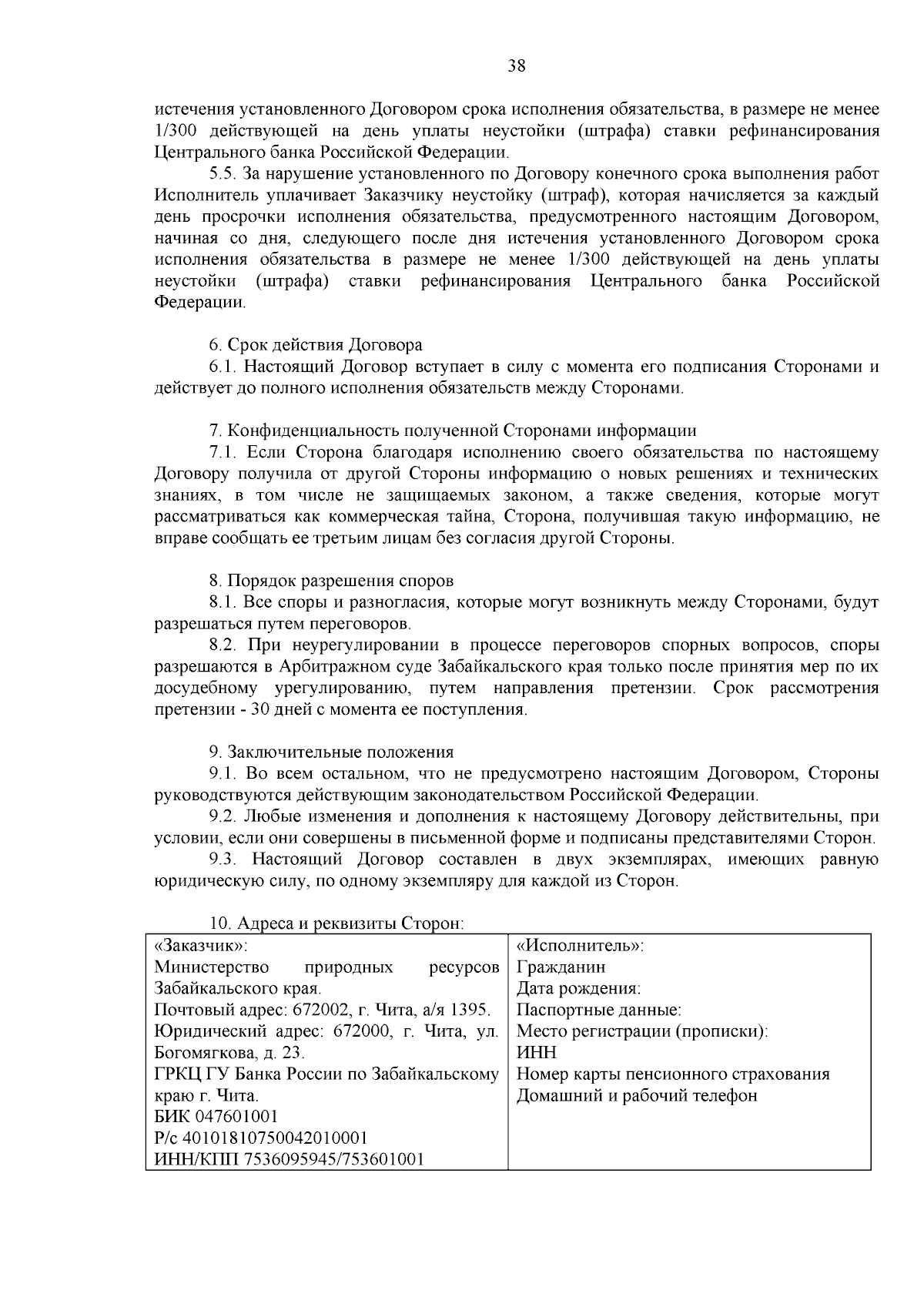 38

истечения установленного Договором срока исполнения обязательства, в размере не менее 1/300 действующей на день уплаты неустойки (штрафа) ставки рефинансирования Центрального банка Российской Федерации.

5.5. За нарушение установленного по Договору конечного срока выполнения работ Исполнитель уплачивает Заказчику неустойку (штраф), которая начисляется за каждый день просрочки исполнения обязательства, предусмотренного настоящим Договором, начиная со дня, следующего после дня истечения установленного Договором срока исполнения обязательства в размере не менее 1/300 действующей на день уплаты неустойки (штрафа) ставки рефинансирования Центрального банка Российской Федерации.

6. Срок действия Договора

6.1. Настоящий Договор вступает в силу с момента его подписания Сторонами и действует до полного исполнения обязательств между Сторонами.

7. Конфиденциальность полученной Сторонами информации

7.1. Если Сторона благодаря исполнению своего обязательства по настоящему Договору получила от другой Стороны информацию о новых решениях и технических знаниях, в том числе не защищаемых законом, а также сведения, которые могут рассматриваться как коммерческая тайна, Сторона, получившая такую информацию, не вправе сообщать ее третьим лицам без согласия другой Стороны.

8. Порядок разрешения споров

8.1. Все споры и разногласия, которые могут возникнуть между Сторонами, будут разрешаться путем переговоров.

8.2. При неурегулировании в процессе переговоров спорных вопросов, споры разрешаются в Арбитражном суде Забайкальского края только после принятия мер по их досудебному урегулированию, путем направления претензии. Срок рассмотрения претензии - 30 дней с момента ее поступления.

9. Заключительные положения

9.1. Во всем остальном, что не предусмотрено настоящим Договором, Стороны руководствуются действующим законодательством Российской Федерации.

9.2. Любые изменения и дополнения к настоящему Договору действительны, при условии, если они совершены в письменной форме и подписаны представителями Сторон.

9.3. Настоящий Договор составлен в двух экземплярах, имеющих равную юридическую силу, по одному экземпляру для каждой из Сторон.

10. Адреса и реквизиты Сторон:

| «Заказчик»: Министерство природных ресурсов Забайкальского края. Почтовый адрес: 672002, г. Чита, а/я 1395. Юридический адрес: 672000, г. Чита, ул. Богомягкова, д. 23. ГРКЦ ГУ Банка России по Забайкальскому краю г. Чита. БИК 047601001 Р/с 40101810750042010001 ИНН/КПП 7536095945/753601001 | «Исполнитель»: Гражданин Дата рождения: Паспортные данные: Место регистрации (прописки): ИНН Номер карты пенсионного страхования Домашний и рабочий телефон |
|---|---|